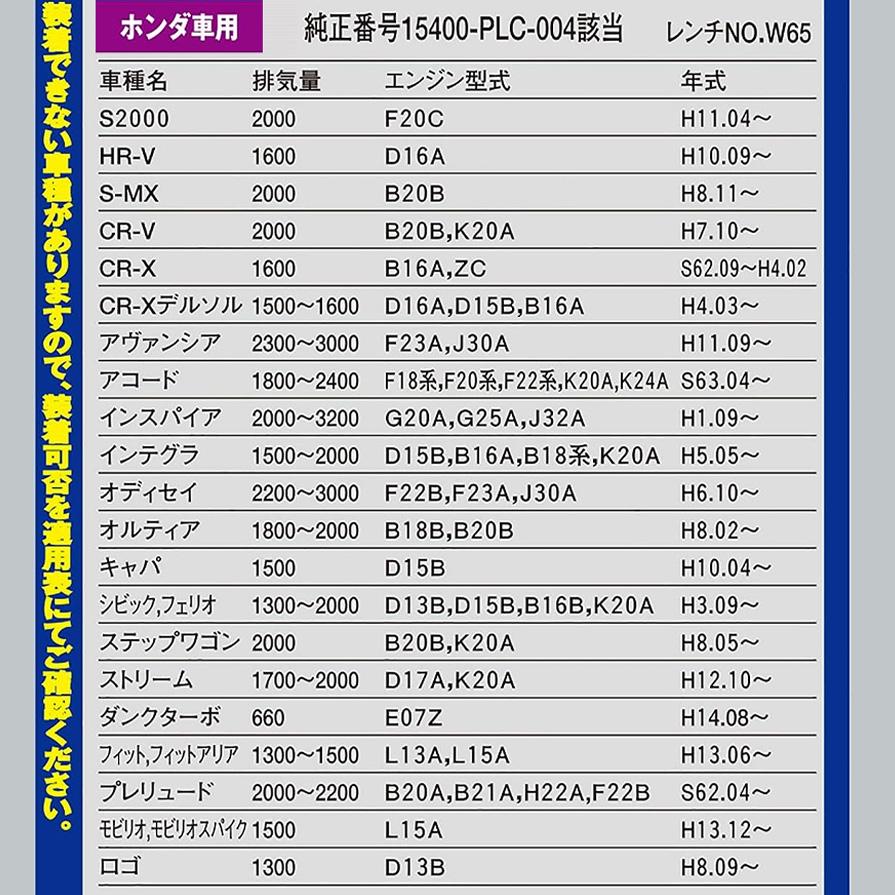 装着できない車種がありますので、装着可否を適用表にてご確認ください。

ホンダ車用　純正番号15400-PLC-004該当　レンチNO.W65

| 車種名 | 排気量 | エンジン型式 | 年式 |
|---|---|---|---|
| S2000 | 2000 | F20C | H11.04～ |
| HR-V | 1600 | D16A | H10.09～ |
| S-MX | 2000 | B20B | H8.11～ |
| CR-V | 2000 | B20B,K20A | H7.10～ |
| CR-X | 1600 | B16A,ZC | S62.09～H4.02 |
| CR-Xデルソル | 1500～1600 | D16A,D15B,B16A | H4.03～ |
| アヴァンシア | 2300～3000 | F23A,J30A | H11.09～ |
| アコード | 1800～2400 | F18系,F20系,F22系,K20A,K24A | S63.04～ |
| インスパイア | 2000～3200 | G20A,G25A,J32A | H1.09～ |
| インテグラ | 1500～2000 | D15B,B16A,B18系,K20A | H5.05～ |
| オディセイ | 2200～3000 | F22B,F23A,J30A | H6.10～ |
| オルティア | 1800～2000 | B18B,B20B | H8.02～ |
| キャパ | 1500 | D15B | H10.04～ |
| シビック,フェリオ | 1300～2000 | D13B,D15B,B16B,K20A | H3.09～ |
| ステップワゴン | 2000 | B20B,K20A | H8.05～ |
| ストリーム | 1700～2000 | D17A,K20A | H12.10～ |
| ダンクターボ | 660 | E07Z | H14.08～ |
| フィット,フィットアリア | 1300～1500 | L13A,L15A | H13.06～ |
| プレリュード | 2000～2200 | B20A,B21A,H22A,F22B | S62.04～ |
| モビリオ,モビリオスパイク | 1500 | L15A | H13.12～ |
| ロゴ | 1300 | D13B | H8.09～ |